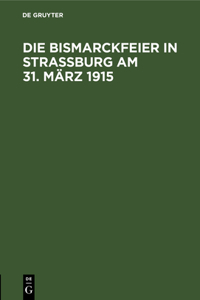 DE GRUYTER

DIE BISMARCKFEIER IN STRASSBURG AM 31. MÄRZ 1915

DE
G